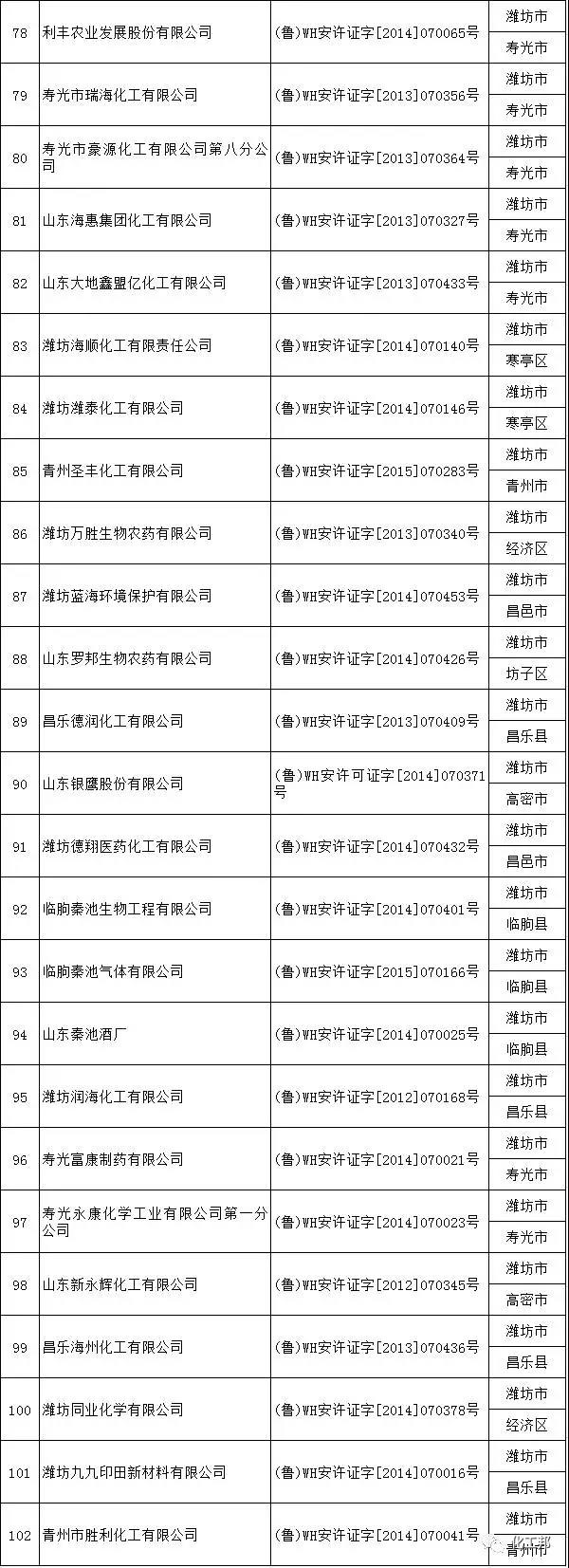 | 78 | 利丰农业发展股份有限公司 | (鲁)WH安许证字[2014]070065号 | 潍坊市 寿光市 |
|---|---|---|---|
| 79 | 寿光市瑞海化工有限公司 | (鲁)WH安许证字[2013]070356号 | 潍坊市 寿光市 |
| 80 | 寿光市豪源化工有限公司第八分公司 | (鲁)WH安许证字[2013]070364号 | 潍坊市 寿光市 |
| 81 | 山东海惠集团化工有限公司 | (鲁)WH安许证字[2013]070327号 | 潍坊市 寿光市 |
| 82 | 山东大地鑫盟亿化工有限公司 | (鲁)WH安许证字[2013]070433号 | 潍坊市 寿光市 |
| 83 | 潍坊海顺化工有限责任公司 | (鲁)WH安许证字[2014]070140号 | 潍坊市 寒亭区 |
| 84 | 潍坊潍泰化工有限公司 | (鲁)WH安许证字[2014]070146号 | 潍坊市 寒亭区 |
| 85 | 青州圣丰化工有限公司 | (鲁)WH安许证字[2015]070283号 | 潍坊市 青州市 |
| 86 | 潍坊万胜生物农药有限公司 | (鲁)WH安许证字[2013]070340号 | 潍坊市 经济区 |
| 87 | 潍坊蓝海环境保护有限公司 | (鲁)WH安许证字[2014]070453号 | 潍坊市 昌邑市 |
| 88 | 山东罗邦生物农药有限公司 | (鲁)WH安许证字[2014]070426号 | 潍坊市 坊子区 |
| 89 | 昌乐德润化工有限公司 | (鲁)WH安许证字[2013]070409号 | 潍坊市 昌乐县 |
| 90 | 山东银鹰股份有限公司 | (鲁)WH安许可证字[2014]070371号 | 潍坊市 高密市 |
| 91 | 潍坊德翔医药化工有限公司 | (鲁)WH安许证字[2014]070432号 | 潍坊市 昌邑市 |
| 92 | 临朐秦池生物工程有限公司 | (鲁)WH安许证字[2014]070401号 | 潍坊市 临朐县 |
| 93 | 临朐秦池气体有限公司 | (鲁)WH安许证字[2015]070166号 | 潍坊市 临朐县 |
| 94 | 山东秦池酒厂 | (鲁)WH安许证字[2014]070025号 | 潍坊市 临朐县 |
| 95 | 潍坊润海化工有限公司 | (鲁)WH安许证字[2012]070168号 | 潍坊市 昌乐县 |
| 96 | 寿光富康制药有限公司 | (鲁)WH安许证字[2014]070021号 | 潍坊市 寿光市 |
| 97 | 寿光永康化学工业有限公司第一分公司 | (鲁)WH安许证字[2014]070023号 | 潍坊市 寿光市 |
| 98 | 山东新永辉化工有限公司 | (鲁)WH安许证字[2012]070345号 | 潍坊市 高密市 |
| 99 | 昌乐海州化工有限公司 | (鲁)WH安许证字[2013]070436号 | 潍坊市 昌乐县 |
| 100 | 潍坊同业化学有限公司 | (鲁)WH安许证字[2014]070378号 | 潍坊市 经济区 |
| 101 | 潍坊九九印田新材料有限公司 | (鲁)WH安许证字[2014]070016号 | 潍坊市 昌乐县 |
| 102 | 青州市胜利化工有限公司 | (鲁)WH安许证字[2014]070041号 | 潍坊市 青州市 |

化工邦